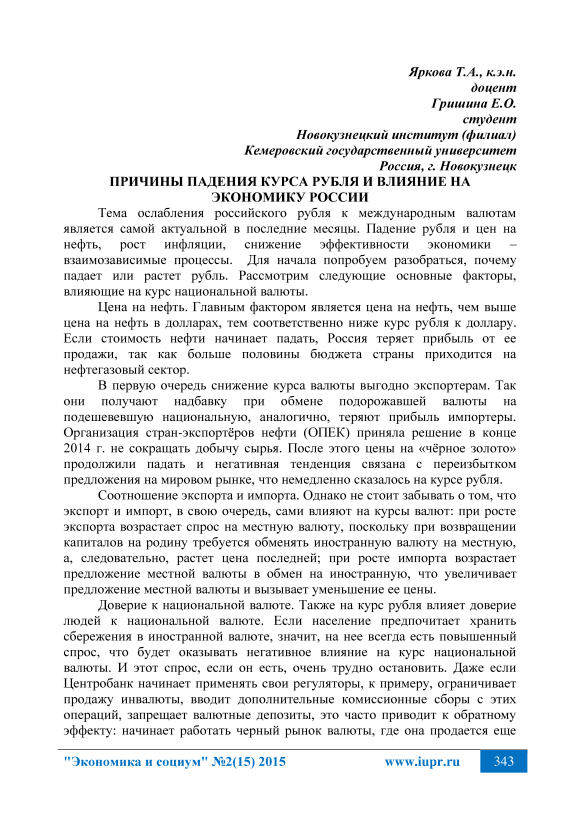 Яркова Т.А., к.э.н.
доцент
Гришина Е.О.
студент
Новокузнецкий институт (филиал)
Кемеровский государственный университет
Россия, г. Новокузнецк

ПРИЧИНЫ ПАДЕНИЯ КУРСА РУБЛЯ И ВЛИЯНИЕ НА ЭКОНОМИКУ РОССИИ

Тема ослабления российского рубля к международным валютам является самой актуальной в последние месяцы. Падение рубля и цен на нефть, рост инфляции, снижение эффективности экономики – взаимозависимые процессы. Для начала попробуем разобраться, почему падает или растет рубль. Рассмотрим следующие основные факторы, влияющие на курс национальной валюты.

Цена на нефть. Главным фактором является цена на нефть, чем выше цена на нефть в долларах, тем соответственно ниже курс рубля к доллару. Если стоимость нефти начинает падать, Россия теряет прибыль от ее продажи, так как больше половины бюджета страны приходится на нефтегазовый сектор.

В первую очередь снижение курса валюты выгодно экспортерам. Так они получают надбавку при обмене подорожавшей валюты на подешевевшую национальную, аналогично, теряют прибыль импортеры. Организация стран-экспортёров нефти (ОПЕК) приняла решение в конце 2014 г. не сокращать добычу сырья. После этого цены на «чёрное золото» продолжили падать и негативная тенденция связана с переизбытком предложения на мировом рынке, что немедленно сказалось на курсе рубля.

Соотношение экспорта и импорта. Однако не стоит забывать о том, что экспорт и импорт, в свою очередь, сами влияют на курсы валют: при росте экспорта возрастает спрос на местную валюту, поскольку при возвращении капиталов на родину требуется обменять иностранную валюту на местную, а, следовательно, растет цена последней; при росте импорта возрастает предложение местной валюты в обмен на иностранную, что увеличивает предложение местной валюты и вызывает уменьшение ее цены.

Доверие к национальной валюте. Также на курс рубля влияет доверие людей к национальной валюте. Если население предпочитает хранить сбережения в иностранной валюте, значит, на нее всегда есть повышенный спрос, что будет оказывать негативное влияние на курс национальной валюты. И этот спрос, если он есть, очень трудно остановить. Даже если Центробанк начинает применять свои регуляторы, к примеру, ограничивает продажу инвалюты, вводит дополнительные комиссионные сборы с этих операций, запрещает валютные депозиты, это часто приводит к обратному эффекту: начинает работать черный рынок валюты, где она продается еще

"Экономика и социум" №2(15) 2015 www.iupr.ru 343